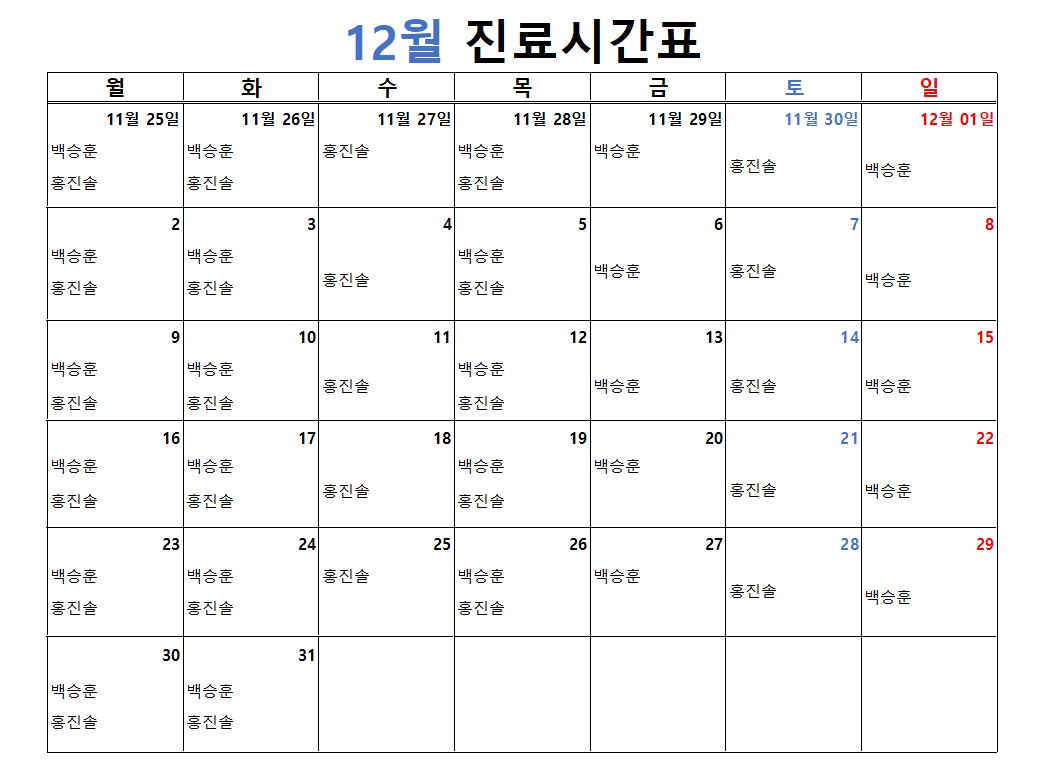 12월 진료시간표

| 월 | 화 | 수 | 목 | 금 | 토 | 일 |
|---|---|---|---|---|---|---|
| 11월 25일 백승훈 홍진솔 | 11월 26일 백승훈 홍진솔 | 11월 27일 홍진솔 | 11월 28일 백승훈 홍진솔 | 11월 29일 백승훈 | 11월 30일 홍진솔 | 12월 01일 백승훈 |
| 2 백승훈 홍진솔 | 3 백승훈 홍진솔 | 4 홍진솔 | 5 백승훈 홍진솔 | 6 백승훈 | 7 홍진솔 | 8 백승훈 |
| 9 백승훈 홍진솔 | 10 백승훈 홍진솔 | 11 홍진솔 | 12 백승훈 홍진솔 | 13 백승훈 | 14 홍진솔 | 15 백승훈 |
| 16 백승훈 홍진솔 | 17 백승훈 홍진솔 | 18 홍진솔 | 19 백승훈 홍진솔 | 20 백승훈 | 21 홍진솔 | 22 백승훈 |
| 23 백승훈 홍진솔 | 24 백승훈 홍진솔 | 25 홍진솔 | 26 백승훈 홍진솔 | 27 백승훈 | 28 홍진솔 | 29 백승훈 |
| 30 백승훈 홍진솔 | 31 백승훈 홍진솔 | | | | | |